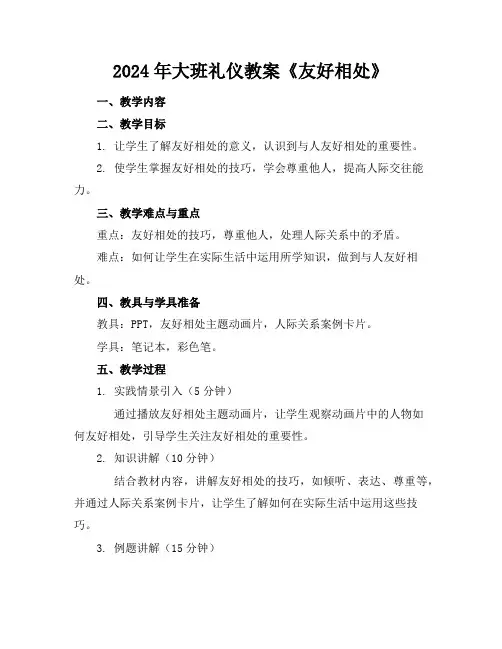 2024年大班礼仪教案《友好相处》

一、教学内容

二、教学目标

1. 让学生了解友好相处的意义，认识到与人友好相处的重要性。

2. 使学生掌握友好相处的技巧，学会尊重他人，提高人际交往能力。

三、教学难点与重点

重点：友好相处的技巧，尊重他人，处理人际关系中的矛盾。

难点：如何让学生在实际生活中运用所学知识，做到与人友好相处。

四、教具与学具准备

教具：PPT，友好相处主题动画片，人际关系案例卡片。

学具：笔记本，彩色笔。

五、教学过程

1. 实践情景引入（5分钟）

通过播放友好相处主题动画片，让学生观察动画片中的人物如何友好相处，引导学生关注友好相处的重要性。

2. 知识讲解（10分钟）

结合教材内容，讲解友好相处的技巧，如倾听、表达、尊重等，并通过人际关系案例卡片，让学生了解如何在实际生活中运用这些技巧。

3. 例题讲解（15分钟）